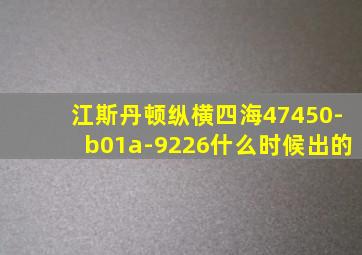 江斯丹顿纵横四海47450-b01a-9226什么时候出的